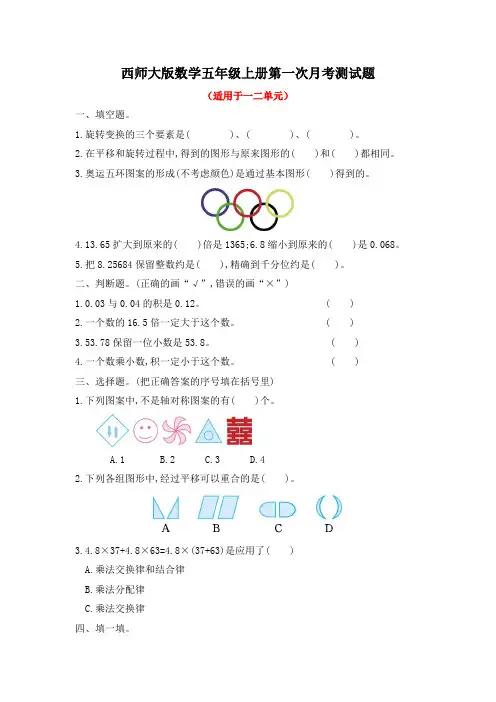 西师大版数学五年级上册第一次月考测试题

（适用于一二单元）

一、填空题。

1.旋转变换的三个要素是（　　　）、（　　　）、（　　　）。

2.在平移和旋转过程中，得到的图形与原来图形的（　　）和（　　）都相同。

3.奥运五环图案的形成（不考虑颜色）是通过基本图形（　　）得到的。

4.13.65 扩大到原来的（　　）倍是 1365；6.8 缩小到原来的（　　）是 0.068。

5.把 8.25684 保留整数约是（　　），精确到千分位约是（　　）。

二、判断题。（正确的画“√”，错误的画“×”）

1.0.03 与 0.04 的积是 0.12。　（　　）

2.一个数的 16.5 倍一定大于这个数。　（　　）

3.53.78 保留一位小数是 53.8。　（　　）

4.一个数乘小数，积一定小于这个数。　（　　）

三、选择题。（把正确答案的序号填在括号里）

1.下列图案中，不是轴对称图案的有（　　）个。

囍

A.1　B.2　C.3　D.4

2.下列各组图形中，经过平移可以重合的是（　　）。

A　B　C　D

3.4.8×37+4.8×63=4.8×(37+63)是应用了（　　）

A.乘法交换律和结合律

B.乘法分配律

C.乘法交换律

四、填一填。